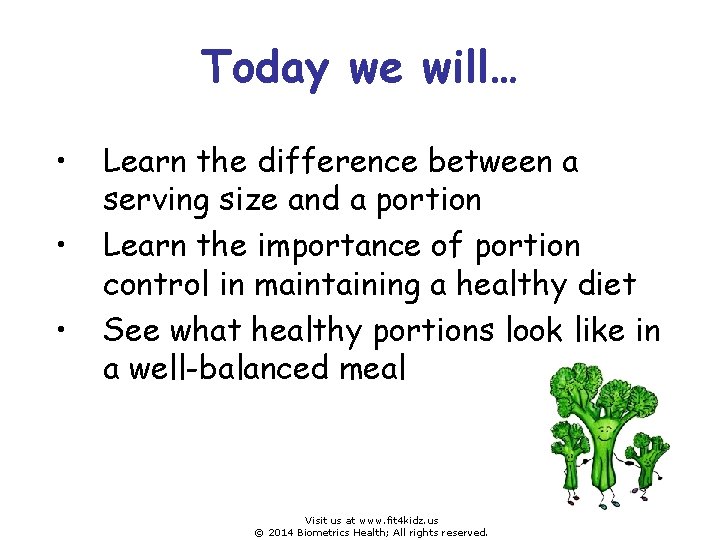 Today we will…

• Learn the difference between a serving size and a portion
• Learn the importance of portion control in maintaining a healthy diet
• See what healthy portions look like in a well-balanced meal

Visit us at www.fit4kidz.us
© 2014 Biometrics Health; All rights reserved.